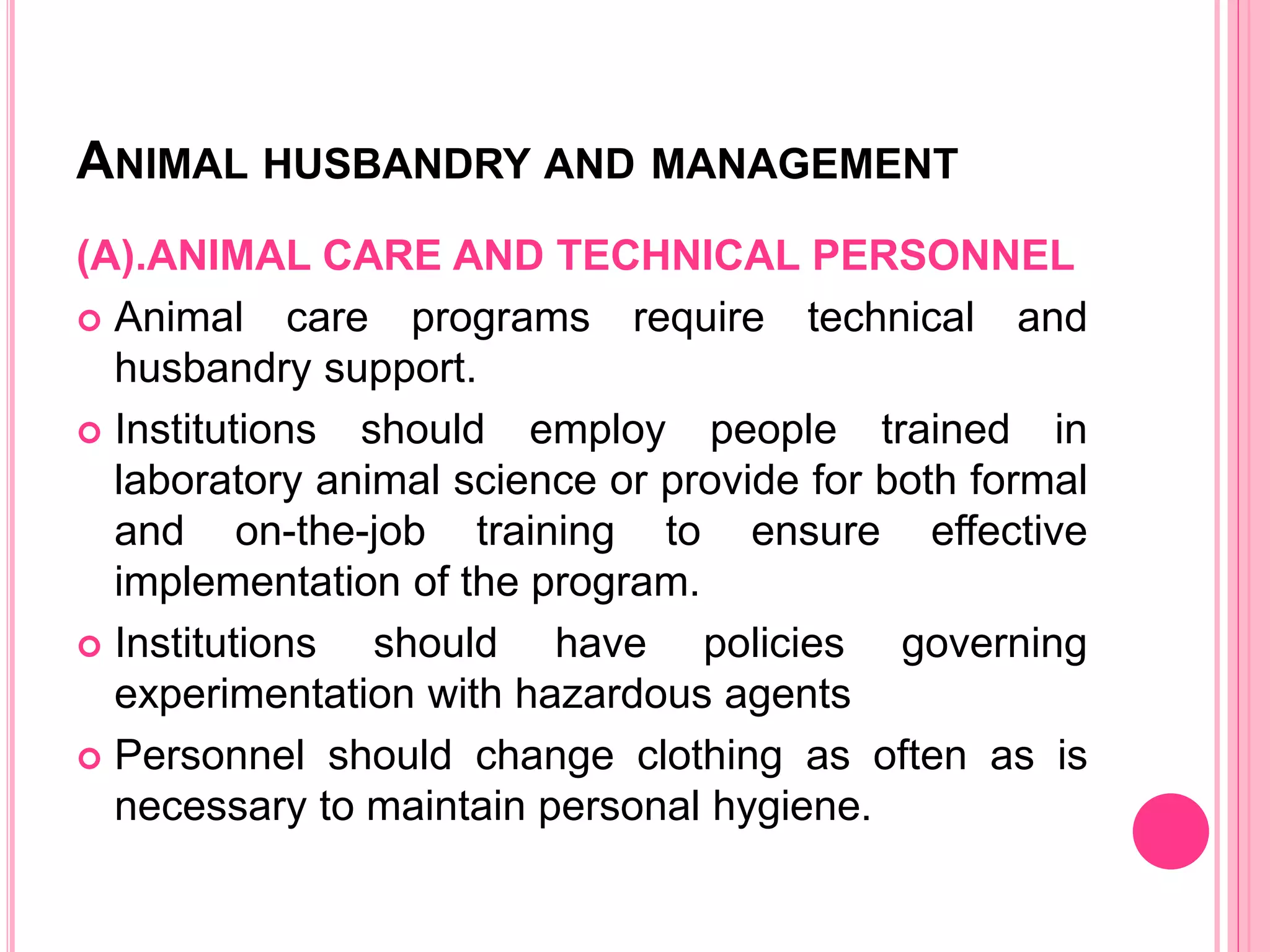 ANIMAL HUSBANDRY AND MANAGEMENT

(A).ANIMAL CARE AND TECHNICAL PERSONNEL

Animal care programs require technical and husbandry support.

Institutions should employ people trained in laboratory animal science or provide for both formal and on-the-job training to ensure effective implementation of the program.

Institutions should have policies governing experimentation with hazardous agents

Personnel should change clothing as often as is necessary to maintain personal hygiene.